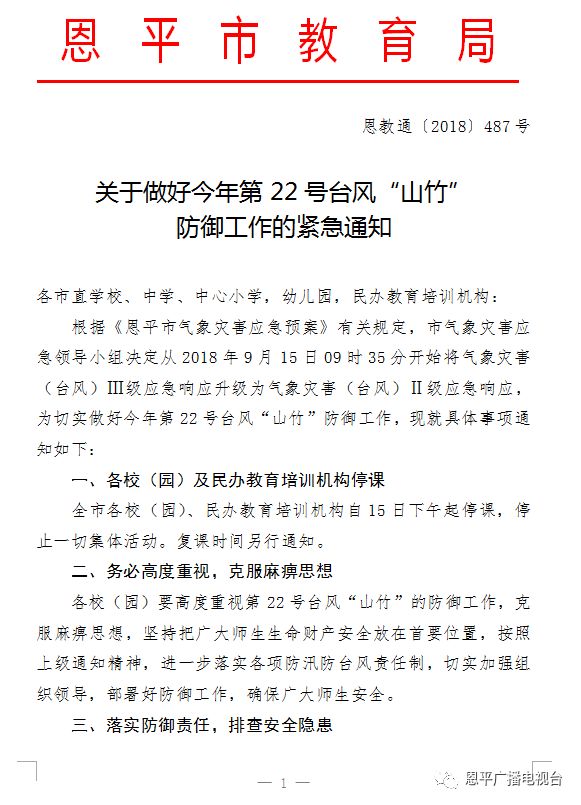 恩平市教育局

恩教通〔2018〕487号

关于做好今年第22号台风“山竹”防御工作的紧急通知

各市直学校、中学、中心小学，幼儿园，民办教育培训机构：

根据《恩平市气象灾害应急预案》有关规定，市气象灾害应急领导小组决定从2018年9月15日09时35分开始将气象灾害（台风）Ⅲ级应急响应升级为气象灾害（台风）Ⅱ级应急响应，为切实做好今年第22号台风“山竹”防御工作，现就具体事项通知如下：

一、各校（园）及民办教育培训机构停课

全市各校（园）、民办教育培训机构自15日下午起停课，停止一切集体活动。复课时间另行通知。

二、务必高度重视，克服麻痹思想

各校（园）要高度重视第22号台风“山竹”的防御工作，克服麻痹思想，坚持把广大师生生命财产安全放在首要位置，按照上级通知精神，进一步落实各项防汛防台风责任制，切实加强组织领导，部署好防御工作，确保广大师生安全。

三、落实防御责任，排查安全隐患

— 1 —

恩平广播电视台